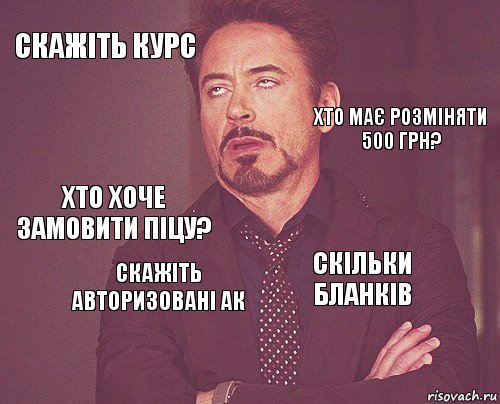 СКАЖІТЬ КУРС

ХТО МАЄ РОЗМІНЯТИ 500 ГРН?

ХТО ХОЧЕ ЗАМОВИТИ ПІЦУ?

СКАЖІТЬ АВТОРИЗОВАНІ АК

СКІЛЬКИ БЛАНКІВ

risovach.ru